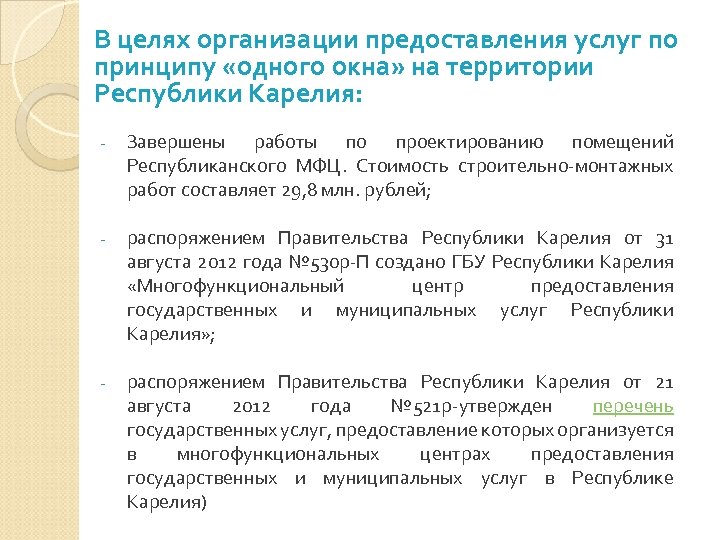 В целях организации предоставления услуг по принципу «одного окна» на территории Республики Карелия:

- Завершены работы по проектированию помещений Республиканского МФЦ. Стоимость строительно-монтажных работ составляет 29,8 млн. рублей;

- распоряжением Правительства Республики Карелия от 31 августа 2012 года №530р-П создано ГБУ Республики Карелия «Многофункциональный центр предоставления государственных и муниципальных услуг Республики Карелия»;

- распоряжением Правительства Республики Карелия от 21 августа 2012 года №521р-утвержден перечень государственных услуг, предоставление которых организуется в многофункциональных центрах предоставления государственных и муниципальных услуг в Республике Карелия)